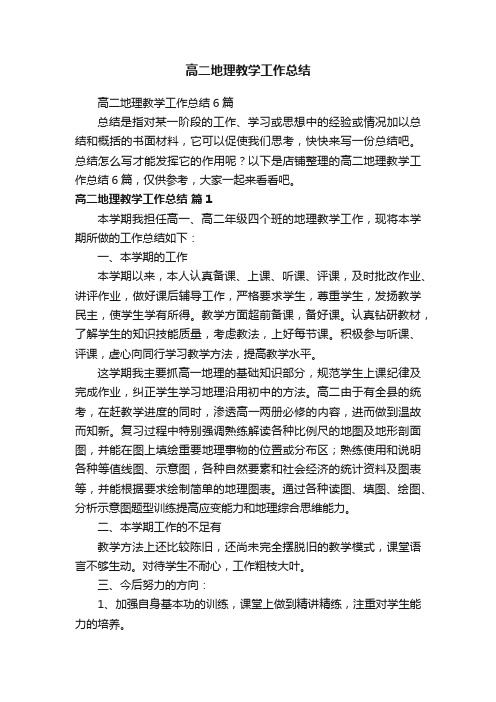 高二地理教学工作总结

高二地理教学工作总结6篇

总结是指对某一阶段的工作、学习或思想中的经验或情况加以总结和概括的书面材料，它可以促使我们思考，快快来写一份总结吧。总结怎么写才能发挥它的作用呢？以下是店铺整理的高二地理教学工作总结6篇，仅供参考，大家一起来看看吧。

高二地理教学工作总结 篇1

本学期我担任高一、高二年级四个班的地理教学工作，现将本学期所做的工作总结如下：

一、本学期的工作

本学期以来，本人认真备课、上课、听课、评课，及时批改作业、讲评作业，做好课后辅导工作，严格要求学生，尊重学生，发扬教学民主，使学生学有所得。教学方面超前备课，备好课。认真钻研教材，了解学生的知识技能质量，考虑教法，上好每节课。积极参与听课、评课，虚心向同行学习教学方法，提高教学水平。

这学期我主要抓高一地理的基础知识部分，规范学生上课纪律及完成作业，纠正学生学习地理沿用初中的方法。高二由于有全县的统考，在赶教学进度的同时，渗透高一两册必修的内容，进而做到温故而知新。复习过程中特别强调熟练解读各种比例尺的地图及地形剖面图，并能在图上填绘重要地理事物的位置或分布区；熟练使用和说明各种等值线图、示意图，各种自然要素和社会经济的统计资料及图表等，并能根据要求绘制简单的地理图表。通过各种读图、填图、绘图、分析示意图题型训练提高应变能力和地理综合思维能力。

二、本学期工作的不足有

教学方法上还比较陈旧，还尚未完全摆脱旧的教学模式，课堂语言不够生动。对待学生不耐心，工作粗枝大叶。

三、今后努力的方向：

1、加强自身基本功的训练，课堂上做到精讲精练，注重对学生能力的培养。